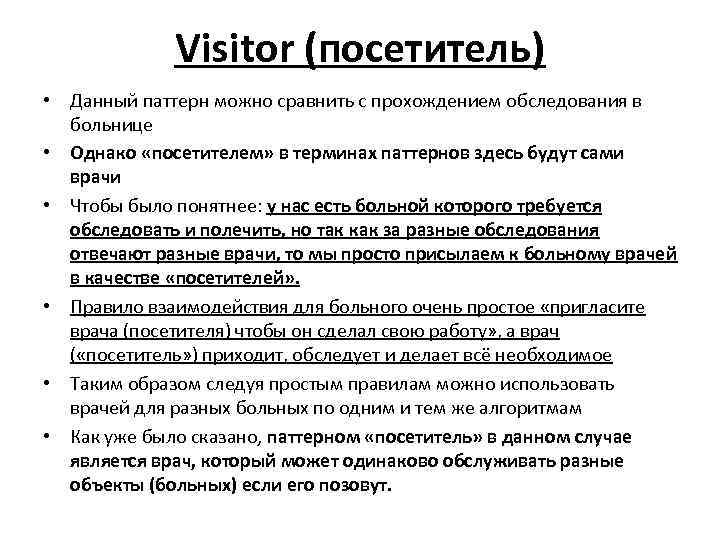 Visitor (посетитель)

• Данный паттерн можно сравнить с прохождением обследования в больнице
• Однако «посетителем» в терминах паттернов здесь будут сами врачи
• Чтобы было понятнее: у нас есть больной которого требуется обследовать и полечить, но так как за разные обследования отвечают разные врачи, то мы просто присылаем к больному врачей в качестве «посетителей».
• Правило взаимодействия для больного очень простое «пригласите врача (посетителя) чтобы он сделал свою работу», а врач («посетитель») приходит, обследует и делает всё необходимое
• Таким образом следуя простым правилам можно использовать врачей для разных больных по одним и тем же алгоритмам
• Как уже было сказано, паттерном «посетитель» в данном случае является врач, который может одинаково обслуживать разные объекты (больных) если его позовут.